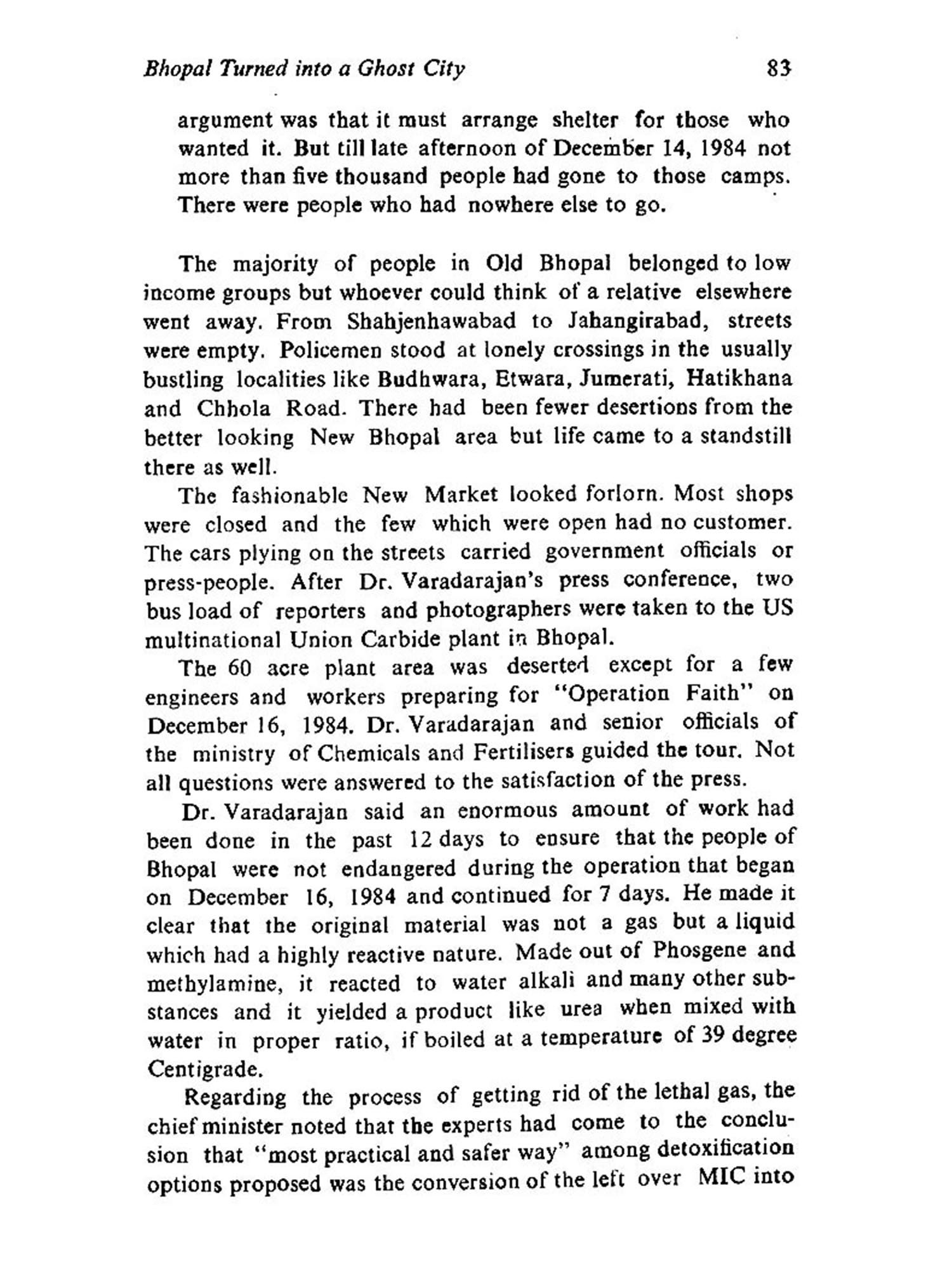 Bhopal Turned into a Ghost City 83

argument was that it must arrange shelter for those who wanted it. But till late afternoon of December 14, 1984 not more than five thousand people had gone to those camps. There were people who had nowhere else to go.

The majority of people in Old Bhopal belonged to low income groups but whoever could think of a relative elsewhere went away. From Shahjenhawabad to Jahangirabad, streets were empty. Policemen stood at lonely crossings in the usually bustling localities like Budhwara, Etwara, Jumerati, Hatikhana and Chhola Road. There had been fewer desertions from the better looking New Bhopal area but life came to a standstill there as well.

The fashionable New Market looked forlorn. Most shops were closed and the few which were open had no customer. The cars plying on the streets carried government officials or press-people. After Dr. Varadarajan's press conference, two bus load of reporters and photographers were taken to the US multinational Union Carbide plant in Bhopal.

The 60 acre plant area was deserted except for a few engineers and workers preparing for "Operation Faith" on December 16, 1984. Dr. Varadarajan and senior officials of the ministry of Chemicals and Fertilisers guided the tour. Not all questions were answered to the satisfaction of the press.

Dr. Varadarajan said an enormous amount of work had been done in the past 12 days to ensure that the people of Bhopal were not endangered during the operation that began on December 16, 1984 and continued for 7 days. He made it clear that the original material was not a gas but a liquid which had a highly reactive nature. Made out of Phosgene and methylamine, it reacted to water alkali and many other substances and it yielded a product like urea when mixed with water in proper ratio, if boiled at a temperature of 39 degree Centigrade.

Regarding the process of getting rid of the lethal gas, the chief minister noted that the experts had come to the conclusion that "most practical and safer way" among detoxification options proposed was the conversion of the left over MIC into